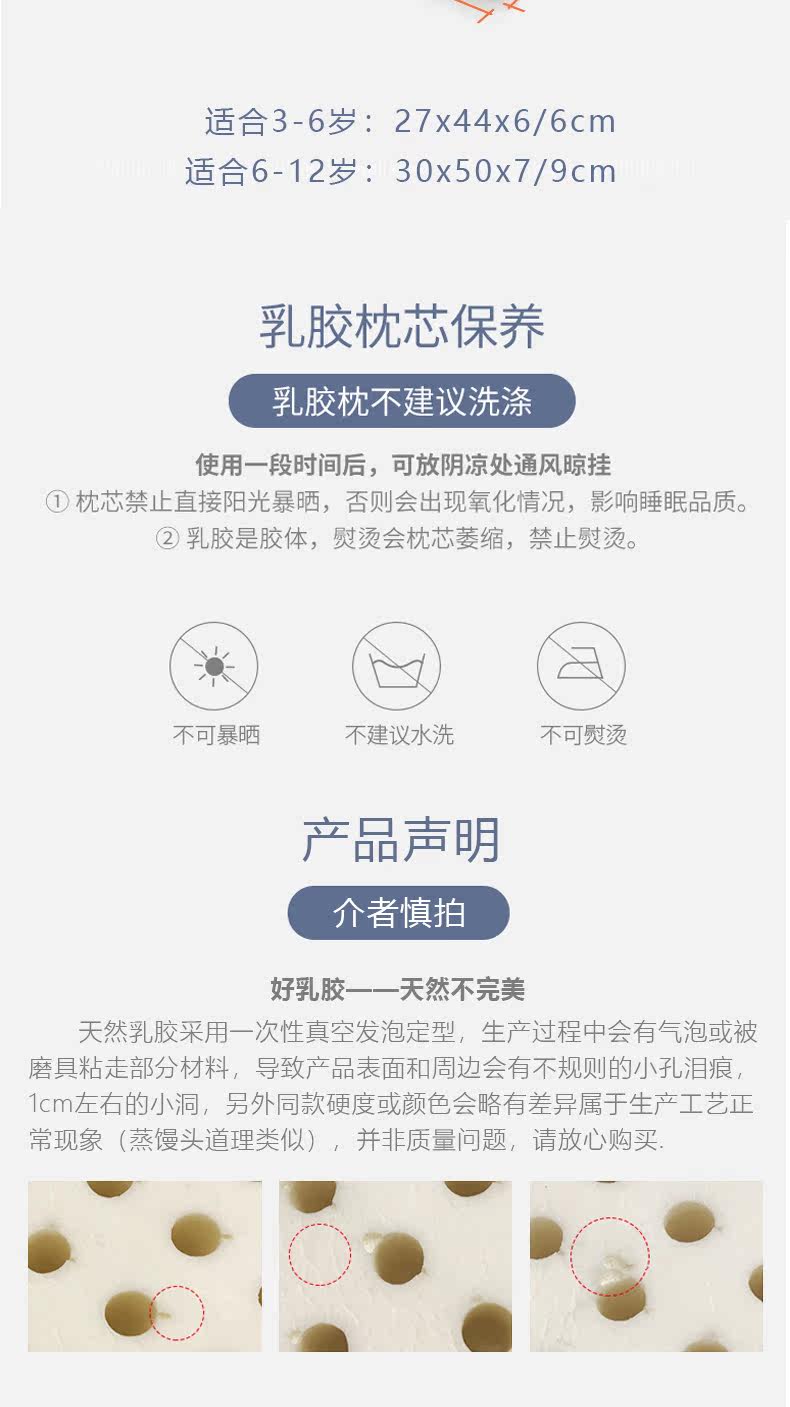 适合3-6岁：27x44x6/6cm
适合6-12岁：30x50x7/9cm

乳胶枕芯保养

乳胶枕不建议洗涤

使用一段时间后，可放阴凉处通风晾挂
① 枕芯禁止直接阳光暴晒，否则会出现氧化情况，影响睡眠品质。
② 乳胶是胶体，熨烫会枕芯萎缩，禁止熨烫。

不可暴晒

不建议水洗

不可熨烫

产品声明

介者慎拍

好乳胶——天然不完美

天然乳胶采用一次性真空发泡定型，生产过程中会有气泡或被磨具粘走部分材料，导致产品表面和周边会有不规则的小孔泪痕，1cm左右的小洞，另外同款硬度或颜色会略有差异属于生产工艺正常现象（蒸馒头道理类似），并非质量问题，请放心购买.